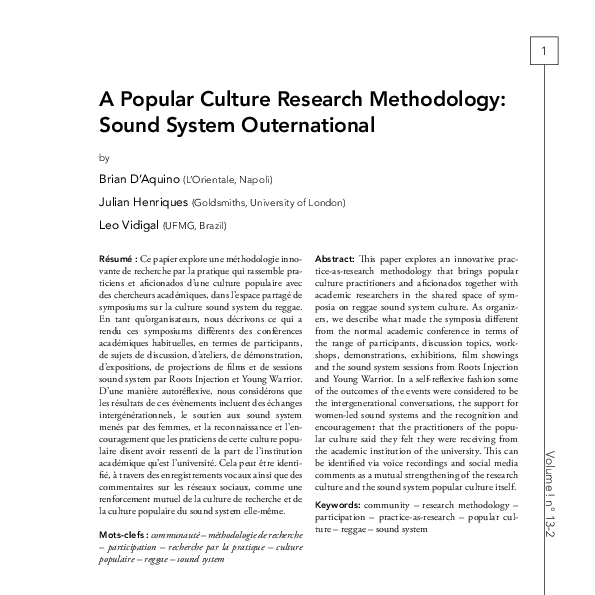 1

A Popular Culture Research Methodology: Sound System Outernational

by

Brian D'Aquino (L'Orientale, Napoli)

Julian Henriques (Goldsmiths, University of London)

Leo Vidigal (UFMG, Brazil)

Résumé : Ce papier explore une méthodologie innovante de recherche par la pratique qui rassemble praticiens et aficionados d'une culture populaire avec des chercheurs académiques, dans l'espace partagé de symposiums sur la culture sound system du reggae. En tant qu'organisateurs, nous décrivons ce qui a rendu ces symposiums différents des conférences académiques habituelles, en termes de participants, de sujets de discussion, d'ateliers, de démonstration, d'expositions, de projections de films et de sessions sound system par Roots Injection et Young Warrior. D'une manière autoréflexive, nous considérons que les résultats de ces évènements incluent des échanges intergénérationnels, le soutien aux sound system menés par des femmes, et la reconnaissance et l'encouragement que les praticiens de cette culture populaire disent avoir ressenti de la part de l'institution académique qu'est l'université. Cela peut être identifié, à travers des enregistrements vocaux ainsi que des commentaires sur les réseaux sociaux, comme une renforcement mutuel de la culture de recherche et de la culture populaire du sound system elle-même.

Mots-clefs : communauté – méthodologie de recherche – participation – recherche par la pratique – culture populaire – reggae – sound system

Abstract: This paper explores an innovative practice-as-research methodology that brings popular culture practitioners and aficionados together with academic researchers in the shared space of symposia on reggae sound system culture. As organizers, we describe what made the symposia different from the normal academic conference in terms of the range of participants, discussion topics, workshops, demonstrations, exhibitions, film showings and the sound system sessions from Roots Injection and Young Warrior. In a self-reflexive fashion some of the outcomes of the events were considered to be the intergenerational conversations, the support for women-led sound systems and the recognition and encouragement that the practitioners of the popular culture said they felt they were receiving from the academic institution of the university. This can be identified via voice recordings and social media comments as a mutual strengthening of the research culture and the sound system popular culture itself.

Keywords: community – research methodology – participation – practice-as-research – popular culture – reggae – sound system

Volume ! n° 13-2